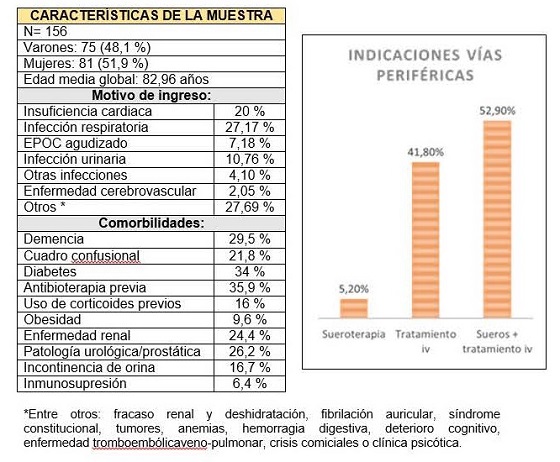 | CARACTERÍSTICAS DE LA MUESTRA | |
|---|---|
| N= 156 | |
| Varones: 75 (48,1 %) | |
| Mujeres: 81 (51,9 %) | |
| Edad media global: 82,96 años | |
| **Motivo de ingreso:** | |
| Insuficiencia cardiaca | 20 % |
| Infección respiratoria | 27,17 % |
| EPOC agudizado | 7,18 % |
| Infección urinaria | 10,76 % |
| Otras infecciones | 4,10 % |
| Enfermedad cerebrovascular | 2,05 % |
| Otros * | 27,69 % |
| **Comorbilidades:** | |
| Demencia | 29,5 % |
| Cuadro confusional | 21,8 % |
| Diabetes | 34 % |
| Antibioterapia previa | 35,9 % |
| Uso de corticoides previos | 16 % |
| Obesidad | 9,6 % |
| Enfermedad renal | 24,4 % |
| Patología urológica/prostática | 26,2 % |
| Incontinencia de orina | 16,7 % |
| Inmunosupresión | 6,4 % |

INDICACIONES VÍAS PERIFÉRICAS

5,20%
41,80%
52,90%

Sueroterapia
Tratamiento iv
Sueros + tratamiento iv

*Entre otros: fracaso renal y deshidratación, fibrilación auricular, síndrome constitucional, tumores, anemias, hemorragia digestiva, deterioro cognitivo, enfermedad tromboembólicaveno-pulmonar, crisis comiciales o clínica psicótica.